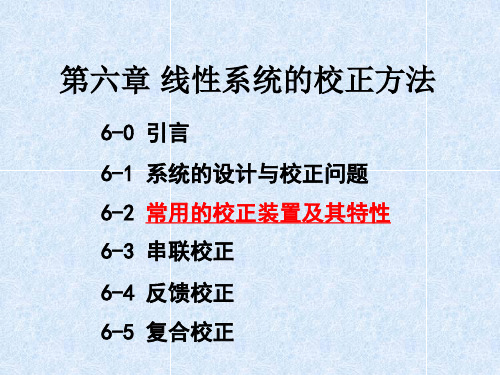 第六章 线性系统的校正方法

6-0 引言

6-1 系统的设计与校正问题

6-2 常用的校正装置及其特性

6-3 串联校正

6-4 反馈校正

6-5 复合校正